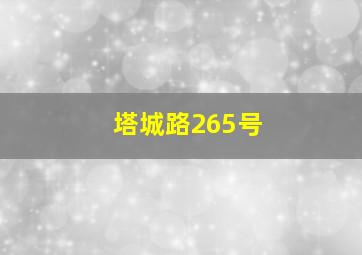 塔城路265号